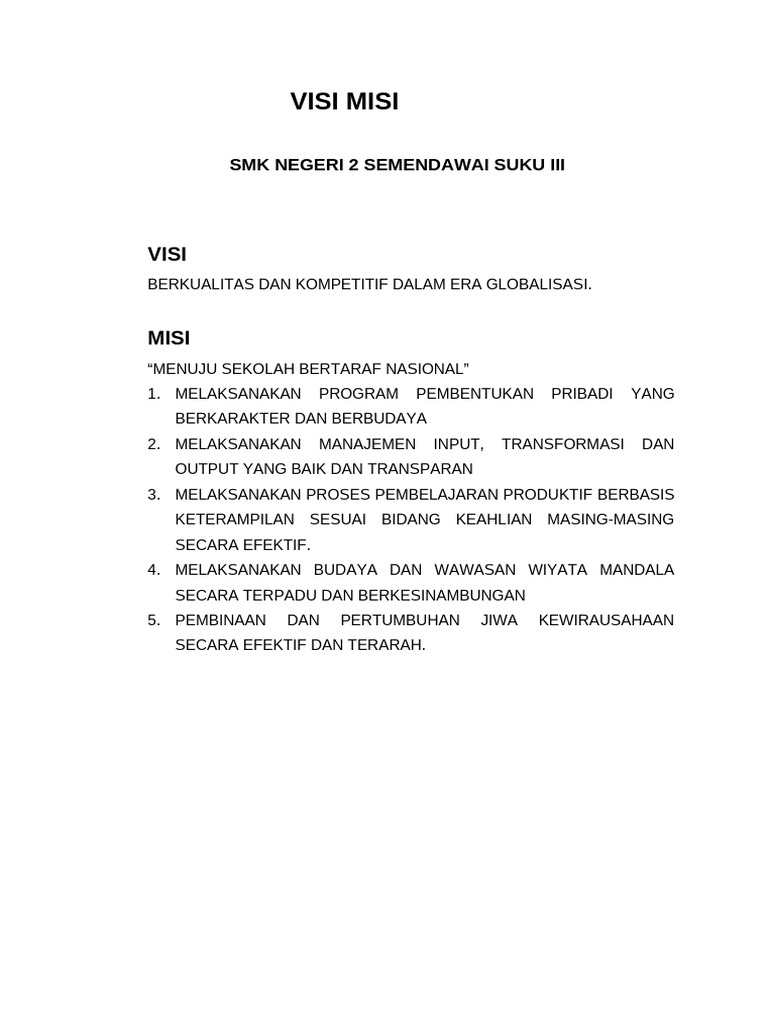 VISI MISI

SMK NEGERI 2 SEMENDAWAI SUKU III

VISI

BERKUALITAS DAN KOMPETITIF DALAM ERA GLOBALISASI.

MISI

“MENUJU SEKOLAH BERTARAF NASIONAL”

1. MELAKSANAKAN PROGRAM PEMBENTUKAN PRIBADI YANG BERKARAKTER DAN BERBUDAYA
2. MELAKSANAKAN MANAJEMEN INPUT, TRANSFORMASI DAN OUTPUT YANG BAIK DAN TRANSPARAN
3. MELAKSANAKAN PROSES PEMBELAJARAN PRODUKTIF BERBASIS KETERAMPILAN SESUAI BIDANG KEAHLIAN MASING-MASING SECARA EFEKTIF.
4. MELAKSANAKAN BUDAYA DAN WAWASAN WIYATA MANDALA SECARA TERPADU DAN BERKESINAMBUNGAN
5. PEMBINAAN DAN PERTUMBUHAN JIWA KEWIRAUSAHAAN SECARA EFEKTIF DAN TERARAH.